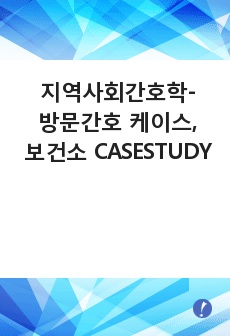 지역사회간호학-
방문간호 케이스,
보건소 CASESTUDY